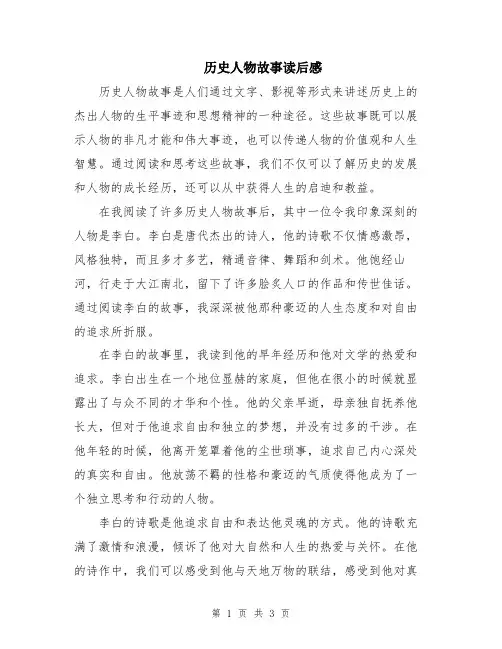 历史人物故事读后感

历史人物故事是人们通过文字、影视等形式来讲述历史上的杰出人物的生平事迹和思想精神的一种途径。这些故事既可以展示人物的非凡才能和伟大事迹，也可以传递人物的价值观和人生智慧。通过阅读和思考这些故事，我们不仅可以了解历史的发展和人物的成长经历，还可以从中获得人生的启迪和教益。

在我阅读了许多历史人物故事后，其中一位令我印象深刻的人物是李白。李白是唐代杰出的诗人，他的诗歌不仅情感激昂，风格独特，而且多才多艺，精通音律、舞蹈和剑术。他饱经山河，行走于大江南北，留下了许多脍炙人口的作品和传世佳话。通过阅读李白的故事，我深深被他那种豪迈的人生态度和对自由的追求所折服。

在李白的故事里，我读到他的早年经历和他对文学的热爱和追求。李白出生在一个地位显赫的家庭，但他在很小的时候就显露出了与众不同的才华和个性。他的父亲早逝，母亲独自抚养他长大，但对于他追求自由和独立的梦想，并没有过多的干涉。在他年轻的时候，他离开笼罩着他的尘世琐事，追求自己内心深处的真实和自由。他放荡不羁的性格和豪迈的气质使得他成为了一个独立思考和行动的人物。

李白的诗歌是他追求自由和表达他灵魂的方式。他的诗歌充满了激情和浪漫，倾诉了他对大自然和人生的热爱与关怀。在他的诗作中，我们可以感受到他与天地万物的联结，感受到他对真

第 1 页 共 3 页